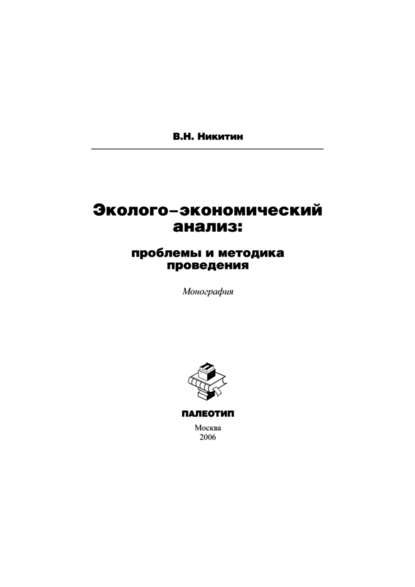 В.Н. Никитин

Эколого–экономический анализ:

проблемы и методика проведения

Монография

ПАЛЕОТИП

Москва
2006